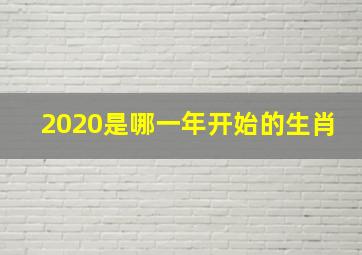 2020是哪一年开始的生肖